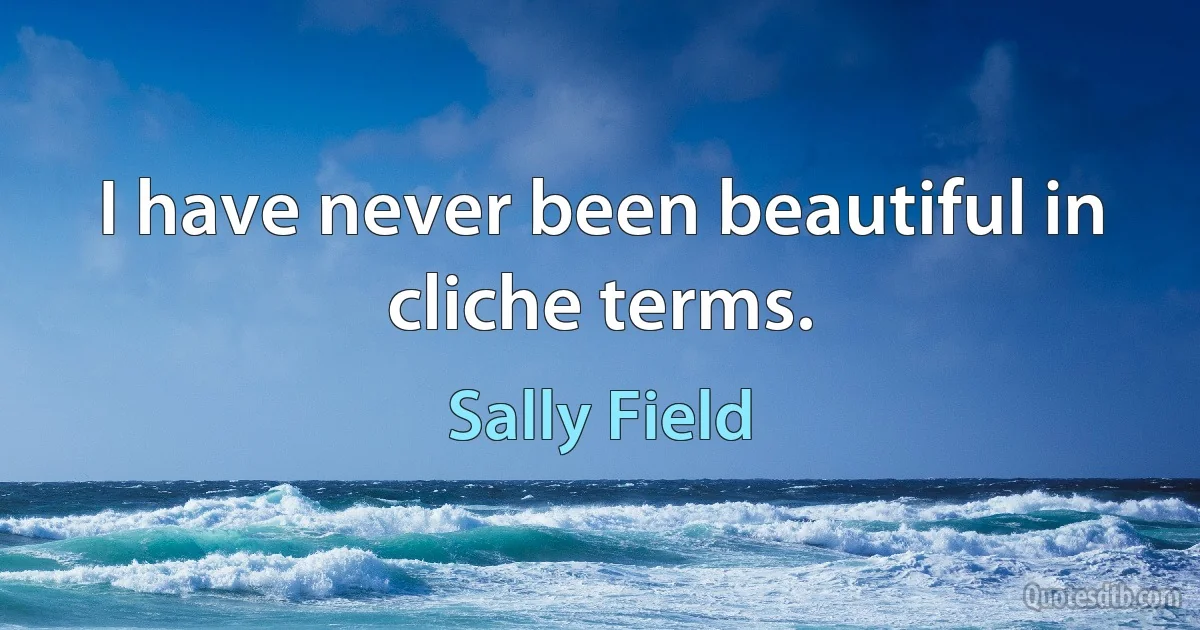 I have never been beautiful in cliche terms.

Sally Field

Quotesdtb.com